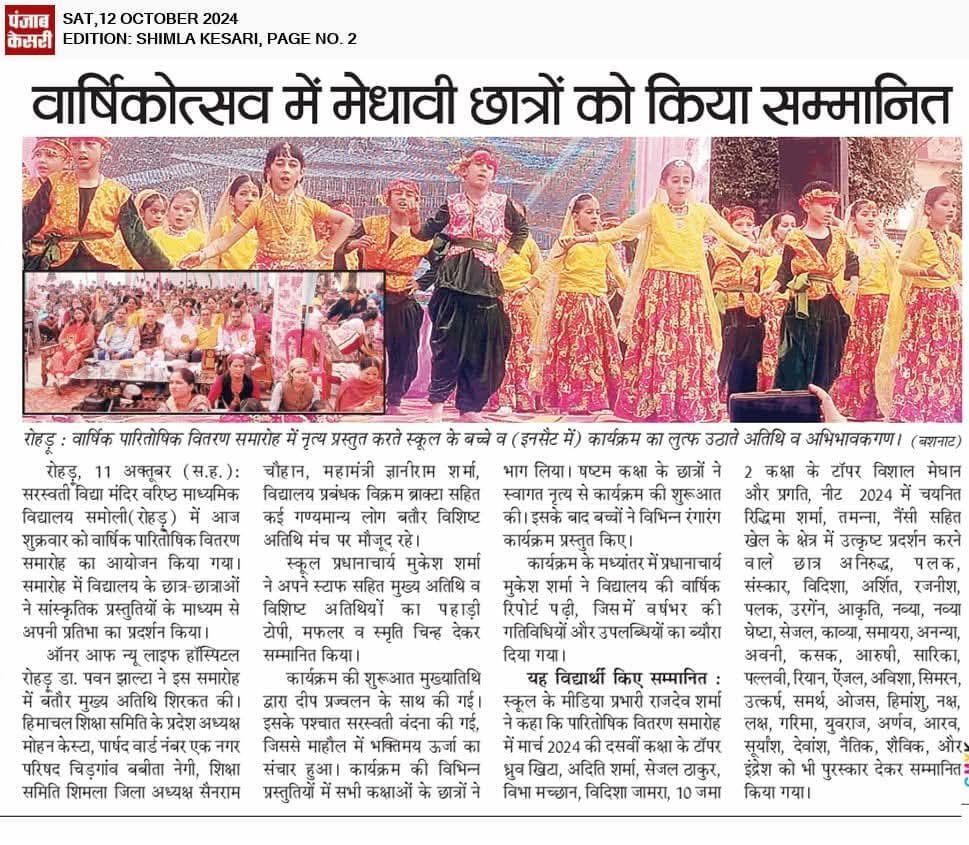 पंजाब केसरी

SAT,12 OCTOBER 2024
EDITION: SHIMLA KESARI, PAGE NO. 2

वार्षिकोत्सव में मेधावी छात्रों को किया सम्मानित

रोहड़ू : वार्षिक पारितोषिक वितरण समारोह में नृत्य प्रस्तुत करते स्कूल के बच्चे व (इनसैट में) कार्यक्रम का लुत्फ उठाते अतिथि व अभिभावकगण। (बशनाट)

रोहड़ू, 11 अक्तूबर (स.ह.): सरस्वती विद्या मंदिर वरिष्ठ माध्यमिक विद्यालय समोली(रोहड़ू) में आज शुक्रवार को वार्षिक पारितोषिक वितरण समारोह का आयोजन किया गया। समारोह में विद्यालय के छात्र-छात्राओं ने सांस्कृतिक प्रस्तुतियों के माध्यम से अपनी प्रतिभा का प्रदर्शन किया।

ऑनर आफ न्यू लाइफ हॉस्पिटल रोहड़ू डा. पवन झाल्टा ने इस समारोह में बतौर मुख्य अतिथि शिरकत की। हिमाचल शिक्षा समिति के प्रदेश अध्यक्ष मोहन केस्टा, पार्षद वार्ड नंबर एक नगर परिषद चिड़गांव बबीता नेगी, शिक्षा समिति शिमला जिला अध्यक्ष सैनराम चौहान, महामंत्री ज्ञानीराम शर्मा, विद्यालय प्रबंधक विक्रम ब्राक्टा सहित कई गण्यमान्य लोग बतौर विशिष्ट अतिथि मंच पर मौजूद रहे।

स्कूल प्रधानाचार्य मुकेश शर्मा ने अपने स्टाफ सहित मुख्य अतिथि व विशिष्ट अतिथियों का पहाड़ी टोपी, मफलर व स्मृति चिन्ह देकर सम्मानित किया।

कार्यक्रम की शुरूआत मुख्यातिथि द्वारा दीप प्रज्वलन के साथ की गई। इसके पश्चात सरस्वती वंदना की गई, जिससे माहौल में भक्तिमय ऊर्जा का संचार हुआ। कार्यक्रम की विभिन्न प्रस्तुतियों में सभी कक्षाओं के छात्रों ने भाग लिया। षष्टम कक्षा के छात्रों ने स्वागत नृत्य से कार्यक्रम की शुरूआत की। इसके बाद बच्चों ने विभिन्न रंगारंग कार्यक्रम प्रस्तुत किए।

कार्यक्रम के मध्यांतर में प्रधानाचार्य मुकेश शर्मा ने विद्यालय की वार्षिक रिपोर्ट पढ़ी, जिसमें वर्षभर की गतिविधियों और उपलब्धियों का ब्यौरा दिया गया।

यह विद्यार्थी किए सम्मानित : स्कूल के मीडिया प्रभारी राजदेव शर्मा ने कहा कि पारितोषिक वितरण समारोह में मार्च 2024 की दसवीं कक्षा के टॉपर ध्रुव खिटा, अदिति शर्मा, सेजल ठाकुर, विभा मच्छान, विदिशा जामरा, 10 जमा 2 कक्षा के टॉपर विशाल मेघान और प्रगति, नीट 2024 में चयनित रिद्धिमा शर्मा, तमन्ना, नैंसी सहित खेल के क्षेत्र में उत्कृष्ट प्रदर्शन करने वाले छात्र अनिरुद्ध, पलक, संस्कार, विदिशा, अर्शित, रजनीश, पलक, उरगेंन, आकृति, नव्या, नव्या घेष्टा, सेजल, काव्या, समायरा, अनन्या, अवनी, कसक, आरुषी, सारिका, पल्लवी, रियान, ऐंजल, अविशा, सिमरन, उत्कर्ष, समर्थ, ओजस, हिमांशु, नक्ष, लक्ष, गरिमा, युवराज, अर्णव, आरव, सूर्यांश, देवांश, नैतिक, शैविक, और इंद्रेश को भी पुरस्कार देकर सम्मानित किया गया।